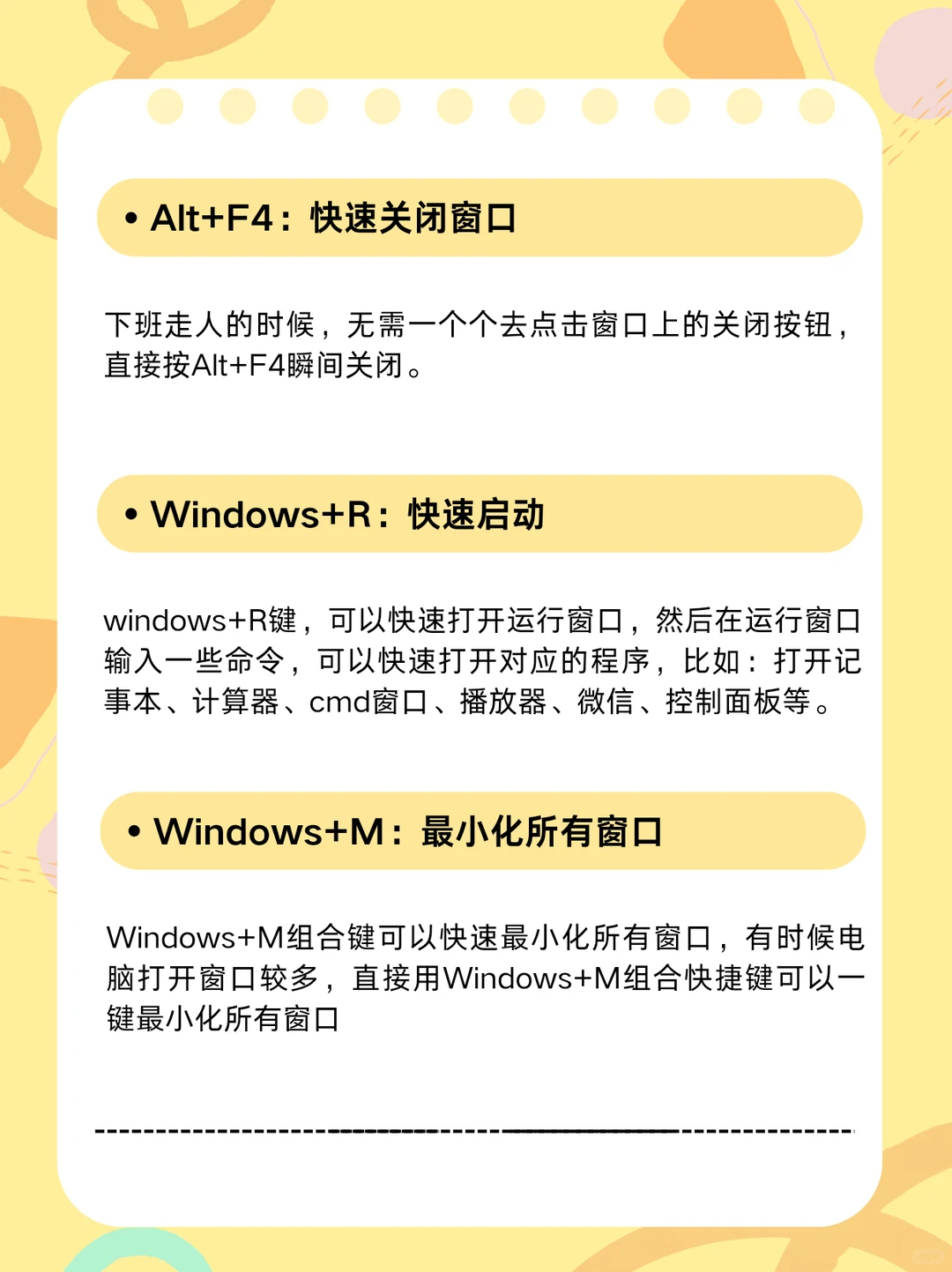 • Alt+F4：快速关闭窗口

下班走人的时候，无需一个个去点击窗口上的关闭按钮，直接按Alt+F4瞬间关闭。

• Windows+R：快速启动

windows+R键，可以快速打开运行窗口，然后在运行窗口输入一些命令，可以快速打开对应的程序，比如：打开记事本、计算器、cmd窗口、播放器、微信、控制面板等。

• Windows+M：最小化所有窗口

Windows+M组合键可以快速最小化所有窗口，有时候电脑打开窗口较多，直接用Windows+M组合快捷键可以一键最小化所有窗口